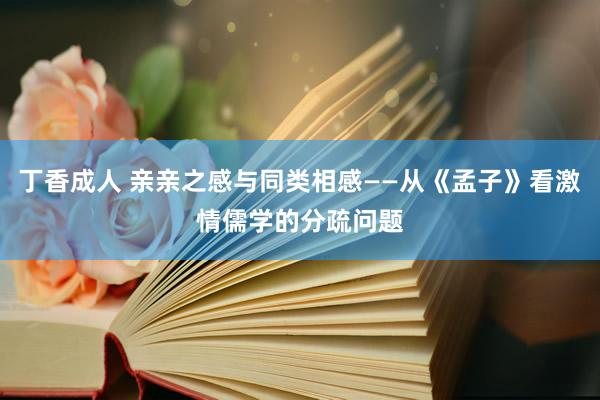 丁香成人 亲亲之感与同类相感——从《孟子》看激情儒学的分疏问题